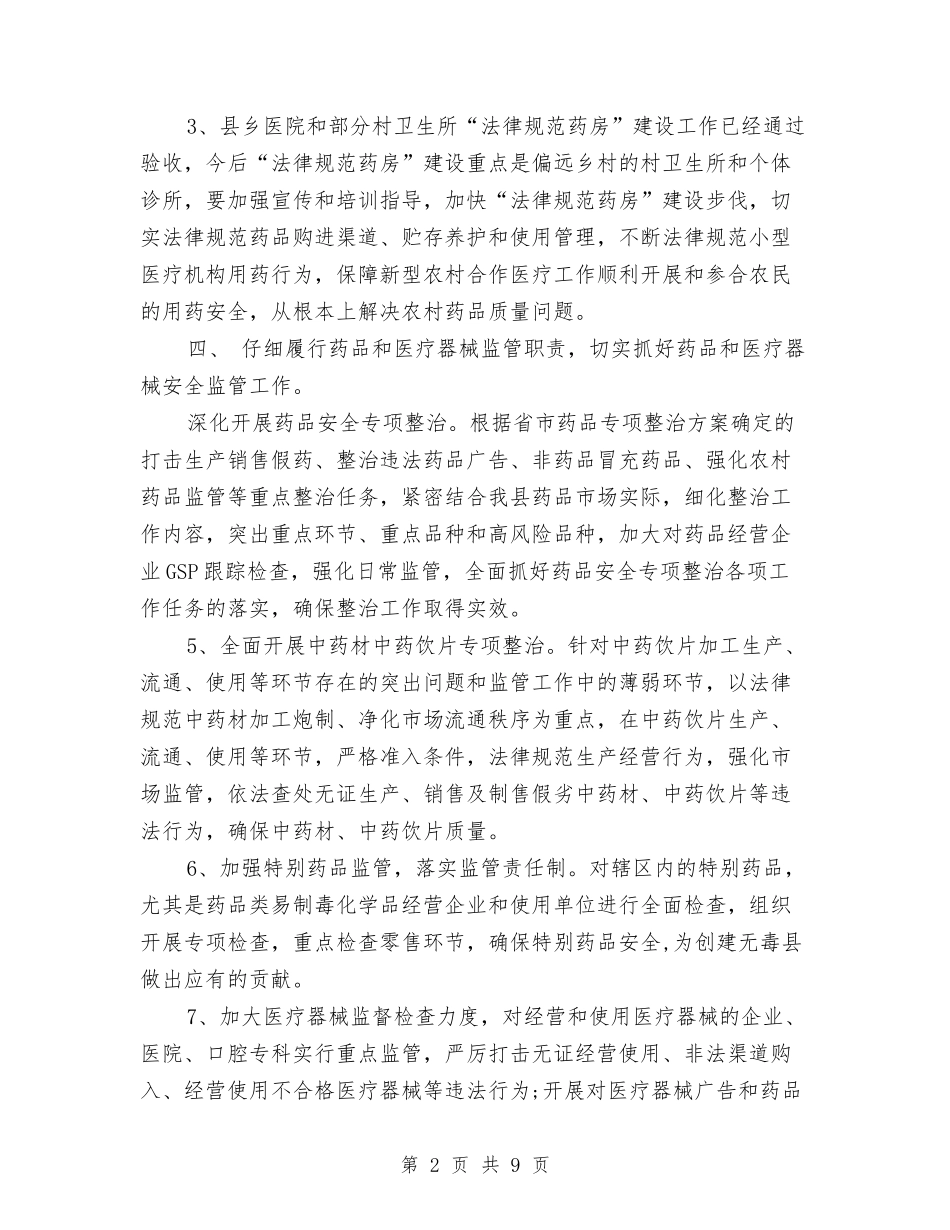 3、县乡医院和部分村卫生所“法律规范药房”建设工作已经通过验收，今后“法律规范药房”建设重点是偏远乡村的村卫生所和个体诊所，要加强宣传和培训指导，加快“法律规范药房”建设步伐，切实法律规范药品购进渠道、贮存养护和使用管理，不断法律规范小型医疗机构用药行为，保障新型农村合作医疗工作顺利开展和参合农民的用药安全，从根本上解决农村药品质量问题。

四、 仔细履行药品和医疗器械监管职责，切实抓好药品和医疗器械安全监管工作。

深化开展药品安全专项整治。根据省市药品专项整治方案确定的打击生产销售假药、整治违法药品广告、非药品冒充药品、强化农村药品监管等重点整治任务，紧密结合我县药品市场实际，细化整治工作内容，突出重点环节、重点品种和高风险品种，加大对药品经营企业GSP跟踪检查，强化日常监管，全面抓好药品安全专项整治各项工作任务的落实，确保整治工作取得实效。

5、全面开展中药材中药饮片专项整治。针对中药饮片加工生产、流通、使用等环节存在的突出问题和监管工作中的薄弱环节，以法律规范中药材加工炮制、净化市场流通秩序为重点，在中药饮片生产、流通、使用等环节，严格准入条件，法律规范生产经营行为，强化市场监管，依法查处无证生产、销售及制售假劣中药材、中药饮片等违法行为，确保中药材、中药饮片质量。

6、加强特别药品监管，落实监管责任制。对辖区内的特别药品，尤其是药品类易制毒化学品经营企业和使用单位进行全面检查，组织开展专项检查，重点检查零售环节，确保特别药品安全,为创建无毒县做出应有的贡献。

7、加大医疗器械监督检查力度，对经营和使用医疗器械的企业、医院、口腔专科实行重点监管，严厉打击无证经营使用、非法渠道购入、经营使用不合格医疗器械等违法行为;开展对医疗器械广告和药品

第 2 页 共 9 页